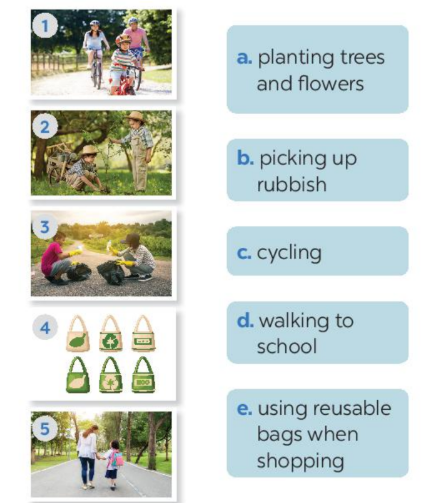 1

2

3

4

5

a. planting trees and flowers

b. picking up rubbish

c. cycling

d. walking to school

e. using reusable bags when shopping